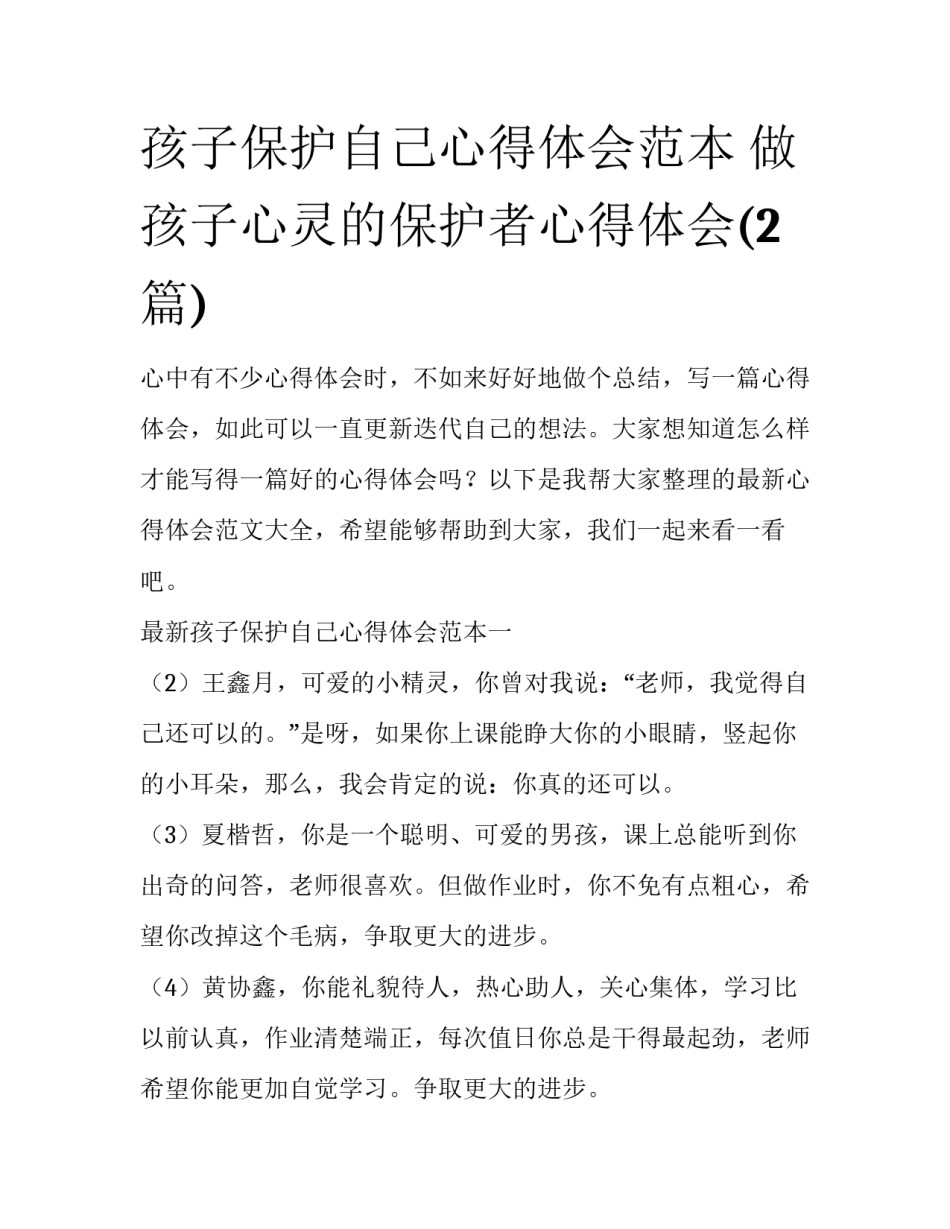 孩子保护自己心得体会范本 做孩子心灵的保护者心得体会(2篇)

心中有不少心得体会时，不如来好好地做个总结，写一篇心得体会，如此可以一直更新迭代自己的想法。大家想知道怎么样才能写得一篇好的心得体会吗？以下是我帮大家整理的最新心得体会范文大全，希望能够帮助到大家，我们一起来看一看吧。

最新孩子保护自己心得体会范本一

（2）王鑫月，可爱的小精灵，你曾对我说：“老师，我觉得自己还可以的。”是呀，如果你上课能睁大你的小眼睛，竖起你的小耳朵，那么，我会肯定的说：你真的还可以。

（3）夏楷哲，你是一个聪明、可爱的男孩，课上总能听到你出奇的问答，老师很喜欢。但做作业时，你不免有点粗心，希望你改掉这个毛病，争取更大的进步。

（4）黄协鑫，你能礼貌待人，热心助人，关心集体，学习比以前认真，作业清楚端正，每次值日你总是干得最起劲，老师希望你能更加自觉学习。争取更大的进步。